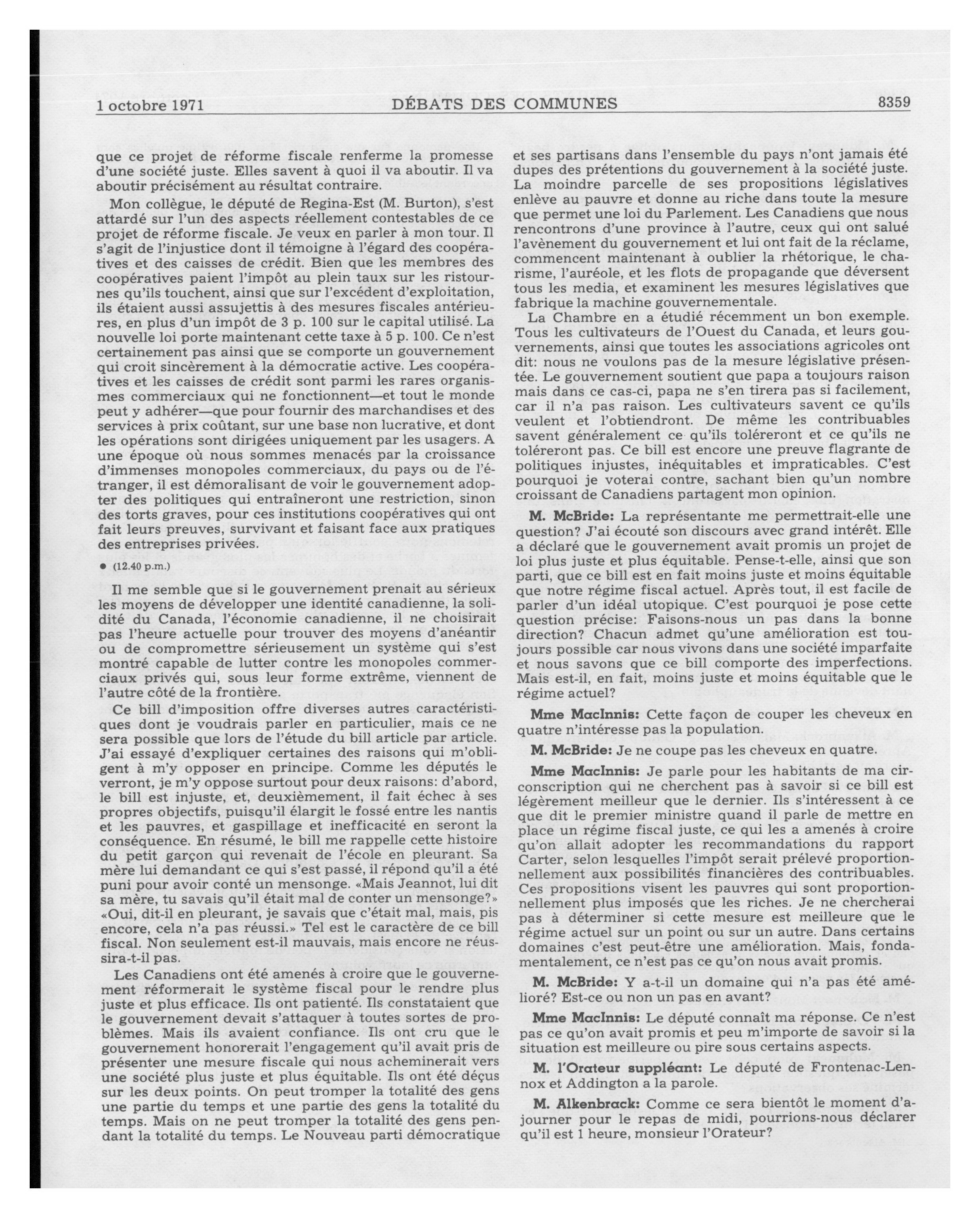 1 octobre 1971 DÉBATS DES COMMUNES 8359

que ce projet de réforme fiscale renferme la promesse d'une société juste. Elles savent à quoi il va aboutir. Il va aboutir précisément au résultat contraire.

Mon collègue, le député de Regina-Est (M. Burton), s'est attardé sur l'un des aspects réellement contestables de ce projet de réforme fiscale. Je veux en parler à mon tour. Il s'agit de l'injustice dont il témoigne à l'égard des coopératives et des caisses de crédit. Bien que les membres des coopératives paient l'impôt au plein taux sur les ristournes qu'ils touchent, ainsi que sur l'excédent d'exploitation, ils étaient aussi assujettis à des mesures fiscales antérieures, en plus d'un impôt de 3 p. 100 sur le capital utilisé. La nouvelle loi porte maintenant cette taxe à 5 p. 100. Ce n'est certainement pas ainsi que se comporte un gouvernement qui croit sincèrement à la démocratie active. Les coopératives et les caisses de crédit sont parmi les rares organismes commerciaux qui ne fonctionnent—et tout le monde peut y adhérer—que pour fournir des marchandises et des services à prix coûtant, sur une base non lucrative, et dont les opérations sont dirigées uniquement par les usagers. A une époque où nous sommes menacés par la croissance d'immenses monopoles commerciaux, du pays ou de l'étranger, il est démoralisant de voir le gouvernement adopter des politiques qui entraîneront une restriction, sinon des torts graves, pour ces institutions coopératives qui ont fait leurs preuves, survivant et faisant face aux pratiques des entreprises privées.

● (12.40 p.m.)

Il me semble que si le gouvernement prenait au sérieux les moyens de développer une identité canadienne, la solidité du Canada, l'économie canadienne, il ne choisirait pas l'heure actuelle pour trouver des moyens d'anéantir ou de compromettre sérieusement un système qui s'est montré capable de lutter contre les monopoles commerciaux privés qui, sous leur forme extrême, viennent de l'autre côté de la frontière.

Ce bill d'imposition offre diverses autres caractéristiques dont je voudrais parler en particulier, mais ce ne sera possible que lors de l'étude du bill article par article. J'ai essayé d'expliquer certaines des raisons qui m'obligent à m'y opposer en principe. Comme les députés le verront, je m'y oppose surtout pour deux raisons: d'abord, le bill est injuste, et, deuxièmement, il fait échec à ses propres objectifs, puisqu'il élargit le fossé entre les nantis et les pauvres, et gaspillage et inefficacité en seront la conséquence. En résumé, le bill me rappelle cette histoire du petit garçon qui revenait de l'école en pleurant. Sa mère lui demandant ce qui s'est passé, il répond qu'il a été puni pour avoir conté un mensonge. «Mais Jeannot, lui dit sa mère, tu savais qu'il était mal de conter un mensonge?» «Oui, dit-il en pleurant, je savais que c'était mal, mais, pis encore, cela n'a pas réussi.» Tel est le caractère de ce bill fiscal. Non seulement est-il mauvais, mais encore ne réussira-t-il pas.

Les Canadiens ont été amenés à croire que le gouvernement réformerait le système fiscal pour le rendre plus juste et plus efficace. Ils ont patienté. Ils constataient que le gouvernement devait s'attaquer à toutes sortes de problèmes. Mais ils avaient confiance. Ils ont cru que le gouvernement honorerait l'engagement qu'il avait pris de présenter une mesure fiscale qui nous acheminerait vers une société plus juste et plus équitable. Ils ont été déçus sur les deux points. On peut tromper la totalité des gens une partie du temps et une partie des gens la totalité du temps. Mais on ne peut tromper la totalité des gens pendant la totalité du temps. Le Nouveau parti démocratique et ses partisans dans l'ensemble du pays n'ont jamais été dupes des prétentions du gouvernement à la société juste. La moindre parcelle de ses propositions législatives enlève au pauvre et donne au riche dans toute la mesure que permet une loi du Parlement. Les Canadiens que nous rencontrons d'une province à l'autre, ceux qui ont salué l'avènement du gouvernement et lui ont fait de la réclame, commencent maintenant à oublier la rhétorique, le charisme, l'auréole, et les flots de propagande que déversent tous les media, et examinent les mesures législatives que fabrique la machine gouvernementale.

La Chambre en a étudié récemment un bon exemple. Tous les cultivateurs de l'Ouest du Canada, et leurs gouvernements, ainsi que toutes les associations agricoles ont dit: nous ne voulons pas de la mesure législative présentée. Le gouvernement soutient que papa a toujours raison mais dans ce cas-ci, papa ne s'en tirera pas si facilement, car il n'a pas raison. Les cultivateurs savent ce qu'ils veulent et l'obtiendront. De même les contribuables savent généralement ce qu'ils toléreront et ce qu'ils ne toléreront pas. Ce bill est encore une preuve flagrante de politiques injustes, inéquitables et impraticables. C'est pourquoi je voterai contre, sachant bien qu'un nombre croissant de Canadiens partagent mon opinion.

M. McBride: La représentante me permettrait-elle une question? J'ai écouté son discours avec grand intérêt. Elle a déclaré que le gouvernement avait promis un projet de loi plus juste et plus équitable. Pense-t-elle, ainsi que son parti, que ce bill est en fait moins juste et moins équitable que notre régime fiscal actuel. Après tout, il est facile de parler d'un idéal utopique. C'est pourquoi je pose cette question précise: Faisons-nous un pas dans la bonne direction? Chacun admet qu'une amélioration est toujours possible car nous vivons dans une société imparfaite et nous savons que ce bill comporte des imperfections. Mais est-il, en fait, moins juste et moins équitable que le régime actuel?

Mme MacInnis: Cette façon de couper les cheveux en quatre n'intéresse pas la population.

M. McBride: Je ne coupe pas les cheveux en quatre.

Mme MacInnis: Je parle pour les habitants de ma circonscription qui ne cherchent pas à savoir si ce bill est légèrement meilleur que le dernier. Ils s'intéressent à ce que dit le premier ministre quand il parle de mettre en place un régime fiscal juste, ce qui les a amenés à croire qu'on allait adopter les recommandations du rapport Carter, selon lesquelles l'impôt serait prélevé proportionnellement aux possibilités financières des contribuables. Ces propositions visent les pauvres qui sont proportionnellement plus imposés que les riches. Je ne chercherai pas à déterminer si cette mesure est meilleure que le régime actuel sur un point ou sur un autre. Dans certains domaines c'est peut-être une amélioration. Mais, fondamentalement, ce n'est pas ce qu'on nous avait promis.

M. McBride: Y a-t-il un domaine qui n'a pas été amélioré? Est-ce ou non un pas en avant?

Mme MacInnis: Le député connaît ma réponse. Ce n'est pas ce qu'on avait promis et peu m'importe de savoir si la situation est meilleure ou pire sous certains aspects.

M. l'Orateur suppléant: Le député de Frontenac-Lennox et Addington a la parole.

M. Alkenbrack: Comme ce sera bientôt le moment d'ajourner pour le repas de midi, pourrions-nous déclarer qu'il est 1 heure, monsieur l'Orateur?